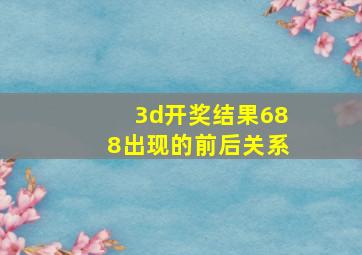 3d开奖结果688出现的前后关系